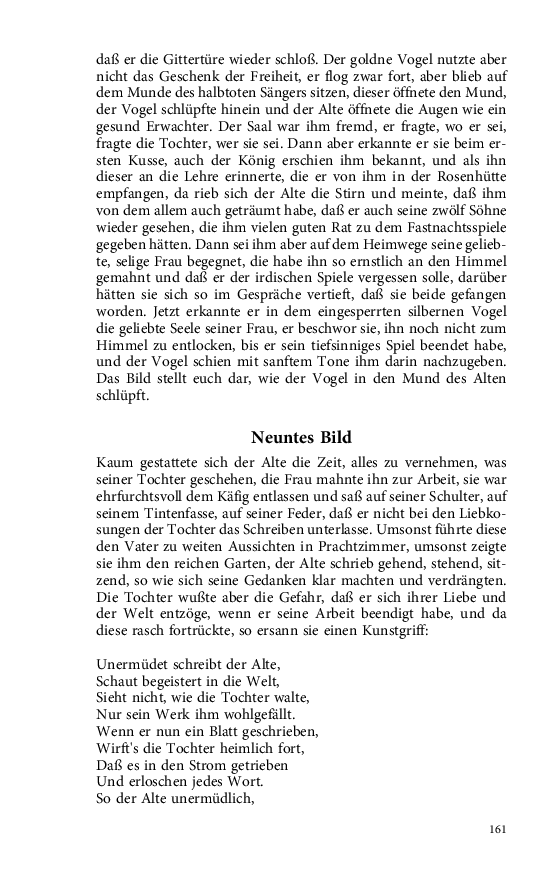 daß er die Gittertüre wieder schloß. Der goldne Vogel nutzte aber nicht das Geschenk der Freiheit, er flog zwar fort, aber blieb auf dem Munde des halbtoten Sängers sitzen, dieser öffnete den Mund, der Vogel schlüpfte hinein und der Alte öffnete die Augen wie ein gesund Erwachter. Der Saal war ihm fremd, er fragte, wo er sei, fragte die Tochter, wer sie sei. Dann aber erkannte er sie beim ersten Kusse, auch der König erschien ihm bekannt, und als ihn dieser an die Lehre erinnerte, die er von ihm in der Rosenhütte empfangen, da rieb sich der Alte die Stirn und meinte, daß ihm von dem allem auch geträumt habe, daß er auch seine zwölf Söhne wieder gesehen, die ihm vielen guten Rat zu dem Fastnachtsspiele gegeben hätten. Dann sei ihm aber auf dem Heimwege seine geliebte, selige Frau begegnet, die habe ihn so ernstlich an den Himmel gemahnt und daß er der irdischen Spiele vergessen solle, darüber hätten sie sich so im Gespräche vertieft, daß sie beide gefangen worden. Jetzt erkannte er in dem eingesperrten silbernen Vogel die geliebte Seele seiner Frau, er beschwor sie, ihn noch nicht zum Himmel zu entlocken, bis er sein tiefsinniges Spiel beendet habe, und der Vogel schien mit sanftem Tone ihm darin nachzugeben. Das Bild stellt euch dar, wie der Vogel in den Mund des Alten schlüpft.

Neuntes Bild

Kaum gestattete sich der Alte die Zeit, alles zu vernehmen, was seiner Tochter geschehen, die Frau mahnte ihn zur Arbeit, sie war ehrfurchtsvoll dem Käfig entlassen und saß auf seiner Schulter, auf seinem Tintenfasse, auf seiner Feder, daß er nicht bei den Liebkosungen der Tochter das Schreiben unterlasse. Umsonst führte diese den Vater zu weiten Aussichten in Prachtzimmer, umsonst zeigte sie ihm den reichen Garten, der Alte schrieb gehend, stehend, sitzend, so wie sich seine Gedanken klar machten und verdrängten. Die Tochter wußte aber die Gefahr, daß er sich ihrer Liebe und der Welt entzöge, wenn er seine Arbeit beendigt habe, und da diese rasch fortrückte, so ersann sie einen Kunstgriff:

Unermüdet schreibt der Alte,
Schaut begeistert in die Welt,
Sieht nicht, wie die Tochter walte,
Nur sein Werk ihm wohlgefällt.
Wenn er nun ein Blatt geschrieben,
Wirft's die Tochter heimlich fort,
Daß es in den Strom getrieben
Und erloschen jedes Wort.
So der Alte unermüdlich,

161